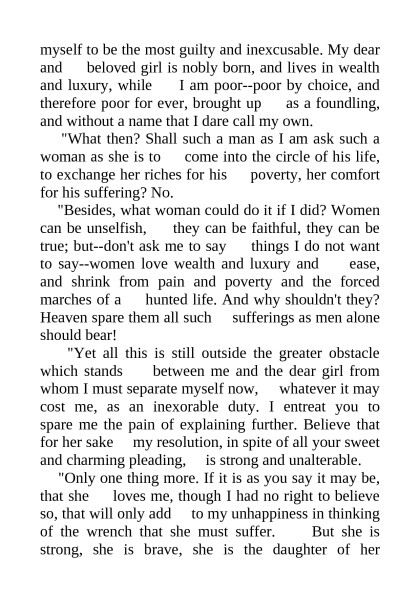 myself to be the most guilty and inexcusable. My dear and beloved girl is nobly born, and lives in wealth and luxury, while I am poor--poor by choice, and therefore poor for ever, brought up as a foundling, and without a name that I dare call my own.

"What then? Shall such a man as I am ask such a woman as she is to come into the circle of his life, to exchange her riches for his poverty, her comfort for his suffering? No.

"Besides, what woman could do it if I did? Women can be unselfish, they can be faithful, they can be true; but--don't ask me to say things I do not want to say--women love wealth and luxury and ease, and shrink from pain and poverty and the forced marches of a hunted life. And why shouldn't they? Heaven spare them all such sufferings as men alone should bear!

"Yet all this is still outside the greater obstacle which stands between me and the dear girl from whom I must separate myself now, whatever it may cost me, as an inexorable duty. I entreat you to spare me the pain of explaining further. Believe that for her sake my resolution, in spite of all your sweet and charming pleading, is strong and unalterable.

"Only one thing more. If it is as you say it may be, that she loves me, though I had no right to believe so, that will only add to my unhappiness in thinking of the wrench that she must suffer. But she is strong, she is brave, she is the daughter of her